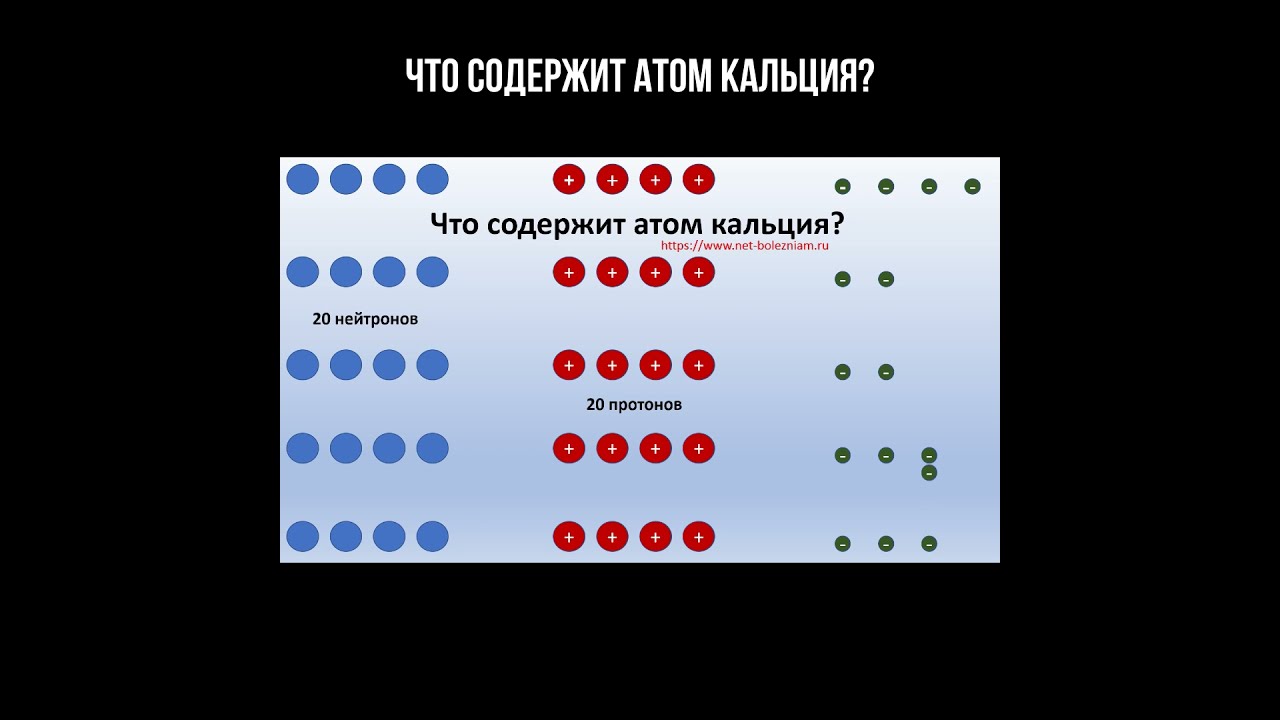 ЧТО СОДЕРЖИТ АТОМ КАЛЬЦИЯ?

+ + + +
- - - -

Что содержит атом кальция?

https://www.net-bolezniam.ru

+ + + +
- -

20 нейтронов

+ + + +
- -

20 протонов

+ + + +
- - -
-

+ + + +
- - -